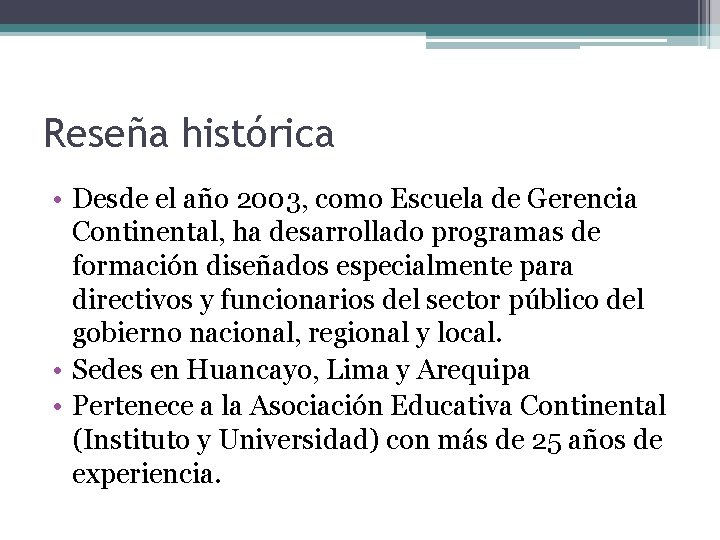 Reseña histórica

• Desde el año 2003, como Escuela de Gerencia Continental, ha desarrollado programas de formación diseñados especialmente para directivos y funcionarios del sector público del gobierno nacional, regional y local.
• Sedes en Huancayo, Lima y Arequipa
• Pertenece a la Asociación Educativa Continental (Instituto y Universidad) con más de 25 años de experiencia.